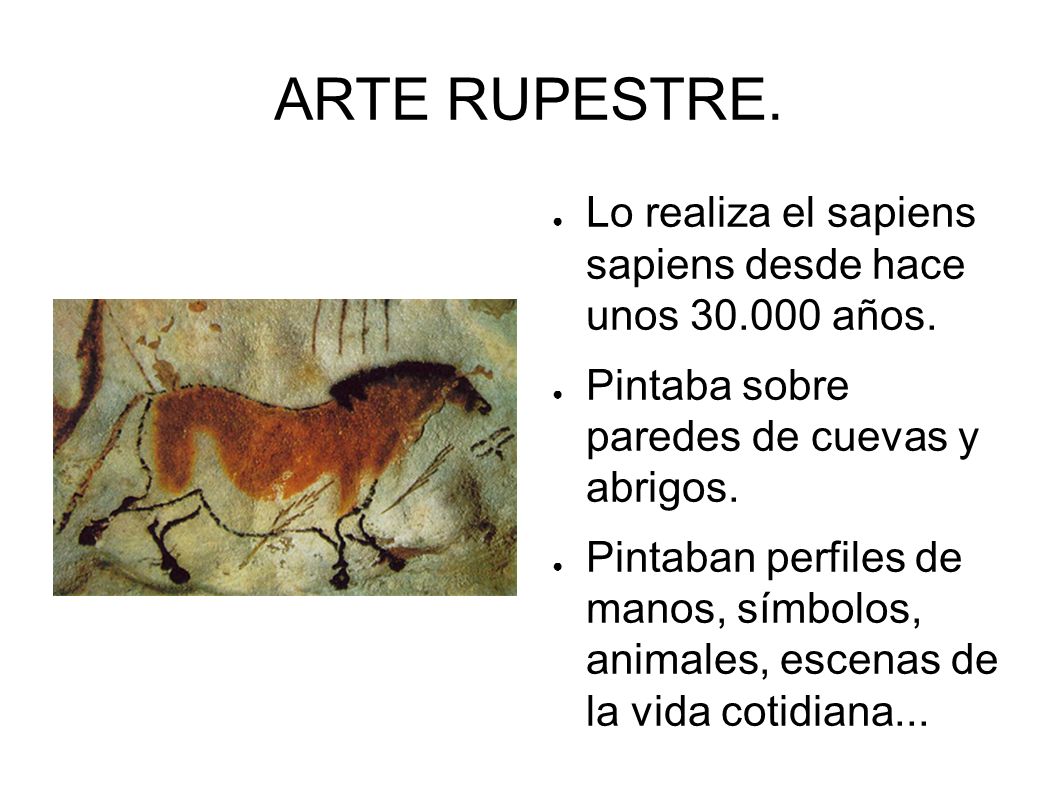 ARTE RUPESTRE.

● Lo realiza el sapiens sapiens desde hace unos 30.000 años.

● Pintaba sobre paredes de cuevas y abrigos.

● Pintaban perfiles de manos, símbolos, animales, escenas de la vida cotidiana...